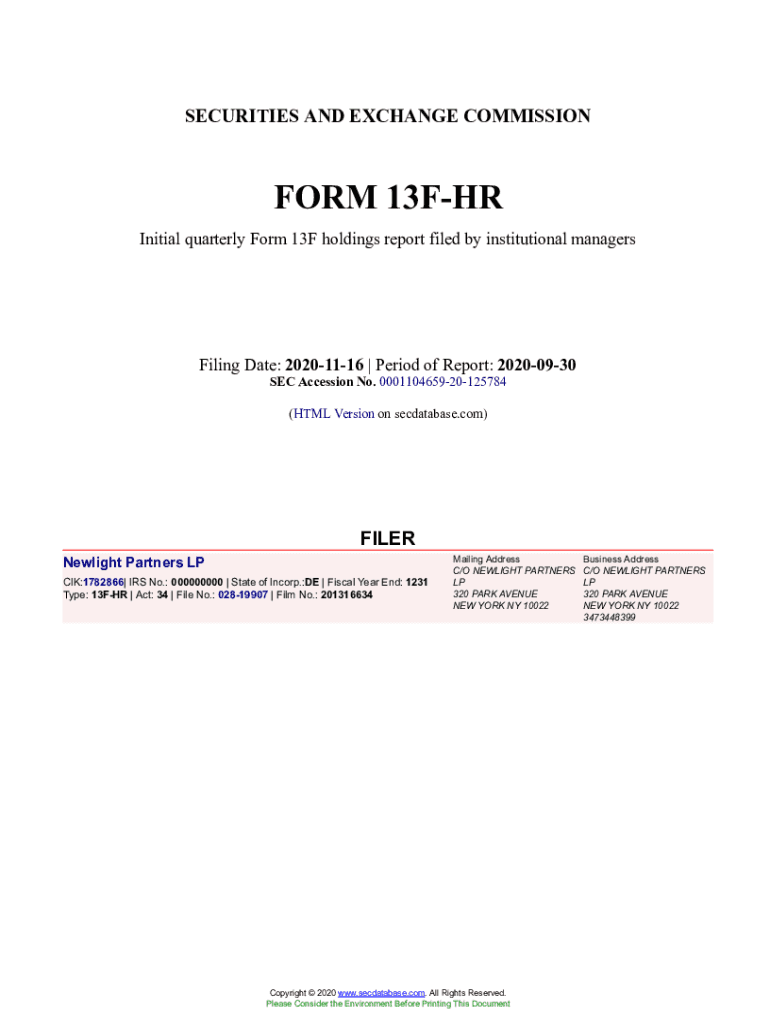 SECURITIES AND EXCHANGE COMMISSION

FORM 13F-HR

Initial quarterly Form 13F holdings report filed by institutional managers

Filing Date: 2020-11-16 | Period of Report: 2020-09-30
SEC Accession No. 0001104659-20-125784

(HTML Version on secdatabase.com)

FILER

Newlight Partners LP

CIK:1782866| IRS No.: 000000000 | State of Incorp.:DE | Fiscal Year End: 1231
Type: 13F-HR | Act: 34 | File No.: 028-19907 | Film No.: 201316634

Mailing Address
C/O NEWLIGHT PARTNERS LP
320 PARK AVENUE
NEW YORK NY 10022

Business Address
C/O NEWLIGHT PARTNERS LP
320 PARK AVENUE
NEW YORK NY 10022
3473448399

Copyright © 2020 www.secdatabase.com. All Rights Reserved.
Please Consider the Environment Before Printing This Document